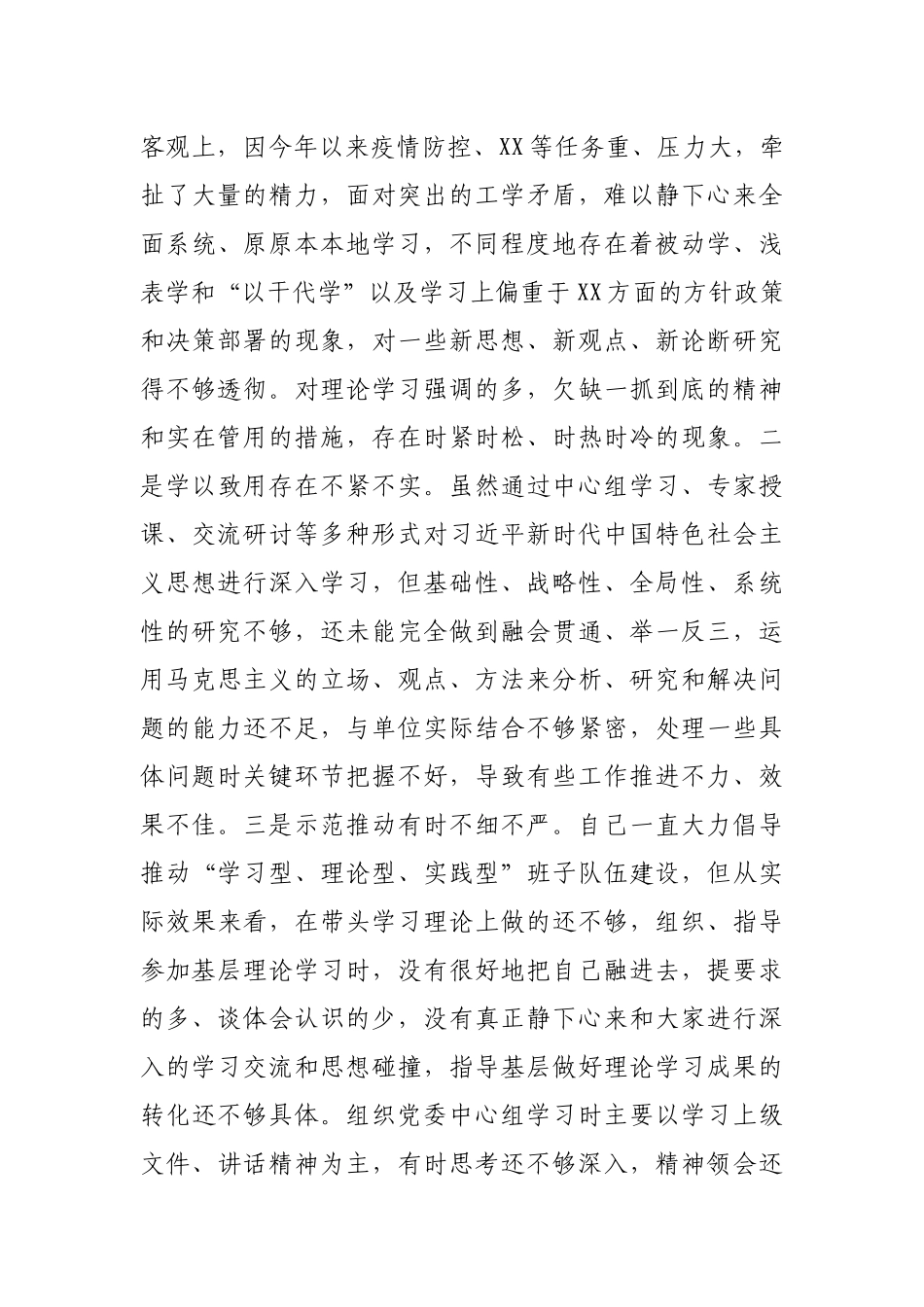 客观上，因今年以来疫情防控、XX等任务重、压力大，牵扯了大量的精力，面对突出的工学矛盾，难以静下心来全面系统、原原本本地学习，不同程度地存在着被动学、浅表学和“以干代学”以及学习上偏重于XX方面的方针政策和决策部署的现象，对一些新思想、新观点、新论断研究得不够透彻。对理论学习强调的多，欠缺一抓到底的精神和实在管用的措施，存在时紧时松、时热时冷的现象。二是学以致用存在不紧不实。虽然通过中心组学习、专家授课、交流研讨等多种形式对习近平新时代中国特色社会主义思想进行深入学习，但基础性、战略性、全局性、系统性的研究不够，还未能完全做到融会贯通、举一反三，运用马克思主义的立场、观点、方法来分析、研究和解决问题的能力还不足，与单位实际结合不够紧密，处理一些具体问题时关键环节把握不好，导致有些工作推进不力、效果不佳。三是示范推动有时不细不严。自己一直大力倡导推动“学习型、理论型、实践型”班子队伍建设，但从实际效果来看，在带头学习理论上做的还不够，组织、指导参加基层理论学习时，没有很好地把自己融进去，提要求的多、谈体会认识的少，没有真正静下心来和大家进行深入的学习交流和思想碰撞，指导基层做好理论学习成果的转化还不够具体。组织党委中心组学习时主要以学习上级文件、讲话精神为主，有时思考还不够深入，精神领会还